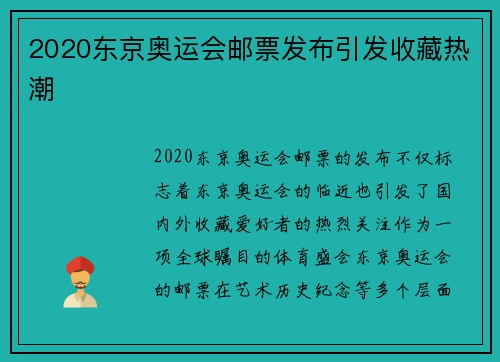 2020东京奥运会邮票发布引发收藏热潮

2020东京奥运会邮票的发布不仅标志着东京奥运会的临近也引发了国内外收藏爱好者的热烈关注作为一项全球瞩目的体育盛会东京奥运会的邮票在艺术历史纪念等多个层面